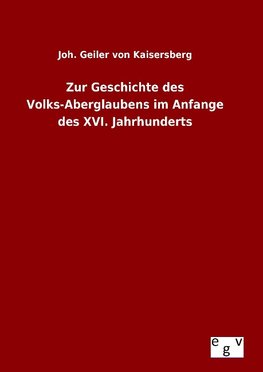 Joh. Geiler von Kaisersberg

Zur Geschichte des Volks-Aberglaubens im Anfange des XVI. Jahrhunderts

egv